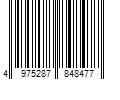 4 975287 848477